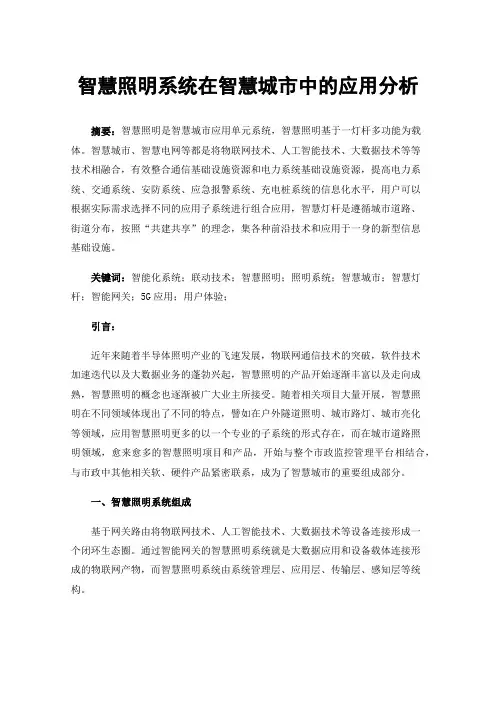 智慧照明系统在智慧城市中的应用分析

摘要：智慧照明是智慧城市应用单元系统，智慧照明基于一灯杆多功能为载体。智慧城市、智慧电网等都是将物联网技术、人工智能技术、大数据技术等等技术相融合，有效整合通信基础设施资源和电力系统基础设施资源，提高电力系统、交通系统、安防系统、应急报警系统、充电桩系统的信息化水平，用户可以根据实际需求选择不同的应用子系统进行组合应用，智慧灯杆是遵循城市道路、街道分布，按照“共建共享”的理念，集各种前沿技术和应用于一身的新型信息基础设施。

关键词：智能化系统；联动技术；智慧照明；照明系统；智慧城市；智慧灯杆；智能网关；5G应用；用户体验；

引言：

近年来随着半导体照明产业的飞速发展，物联网通信技术的突破，软件技术加速迭代以及大数据业务的蓬勃兴起，智慧照明的产品开始逐渐丰富以及走向成熟，智慧照明的概念也逐渐被广大业主所接受。随着相关项目大量开展，智慧照明在不同领域体现出了不同的特点，譬如在户外隧道照明、城市路灯、城市亮化等领域，应用智慧照明更多的以一个专业的子系统的形式存在，而在城市道路照明领域，愈来愈多的智慧照明项目和产品，开始与整个市政监控管理平台相结合，与市政中其他相关软、硬件产品紧密联系，成为了智慧城市的重要组成部分。

一、智慧照明系统组成

基于网关路由将物联网技术、人工智能技术、大数据技术等设备连接形成一个闭环生态圈。通过智能网关的智慧照明系统就是大数据应用和设备载体连接形成的物联网产物，而智慧照明系统由系统管理层、应用层、传输层、感知层等统构。